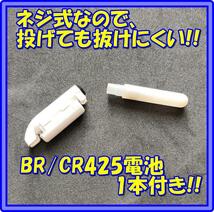 ネジ式なので、
投げても抜けにくい!!

BR/CR425電池
1本付き!!